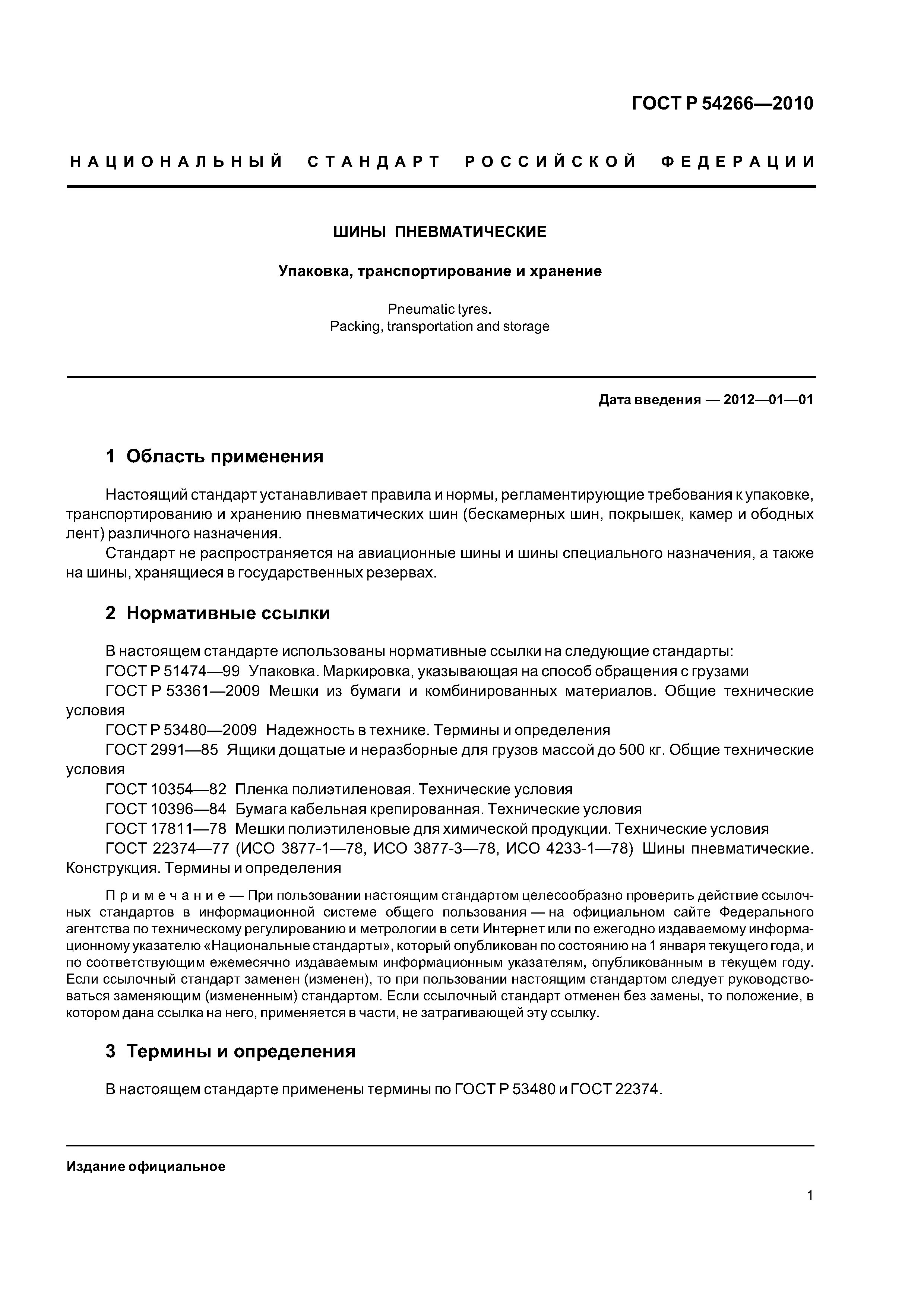 ГОСТ Р 54266—2010

НАЦИОНАЛЬНЫЙ СТАНДАРТ РОССИЙСКОЙ ФЕДЕРАЦИИ

ШИНЫ ПНЕВМАТИЧЕСКИЕ

Упаковка, транспортирование и хранение

Pneumatic tyres.
Packing, transportation and storage

Дата введения — 2012—01—01

1 Область применения

Настоящий стандарт устанавливает правила и нормы, регламентирующие требования к упаковке, транспортированию и хранению пневматических шин (бескамерных шин, покрышек, камер и ободных лент) различного назначения.

Стандарт не распространяется на авиационные шины и шины специального назначения, а также на шины, хранящиеся в государственных резервах.

2 Нормативные ссылки

В настоящем стандарте использованы нормативные ссылки на следующие стандарты:

ГОСТ Р 51474—99 Упаковка. Маркировка, указывающая на способ обращения с грузами

ГОСТ Р 53361—2009 Мешки из бумаги и комбинированных материалов. Общие технические условия

ГОСТ Р 53480—2009 Надежность в технике. Термины и определения

ГОСТ 2991—85 Ящики дощатые и неразборные для грузов массой до 500 кг. Общие технические условия

ГОСТ 10354—82 Пленка полиэтиленовая. Технические условия

ГОСТ 10396—84 Бумага кабельная крепированная. Технические условия

ГОСТ 17811—78 Мешки полиэтиленовые для химической продукции. Технические условия

ГОСТ 22374—77 (ИСО 3877-1—78, ИСО 3877-3—78, ИСО 4233-1—78) Шины пневматические. Конструкция. Термины и определения

Примечание — При пользовании настоящим стандартом целесообразно проверить действие ссылочных стандартов в информационной системе общего пользования — на официальном сайте Федерального агентства по техническому регулированию и метрологии в сети Интернет или по ежегодно издаваемому информационному указателю «Национальные стандарты», который опубликован по состоянию на 1 января текущего года, и по соответствующим ежемесячно издаваемым информационным указателям, опубликованным в текущем году. Если ссылочный стандарт заменен (изменен), то при пользовании настоящим стандартом следует руководствоваться заменяющим (измененным) стандартом. Если ссылочный стандарт отменен без замены, то положение, в котором дана ссылка на него, применяется в части, не затрагивающей эту ссылку.

3 Термины и определения

В настоящем стандарте применены термины по ГОСТ Р 53480 и ГОСТ 22374.

Издание официальное

1